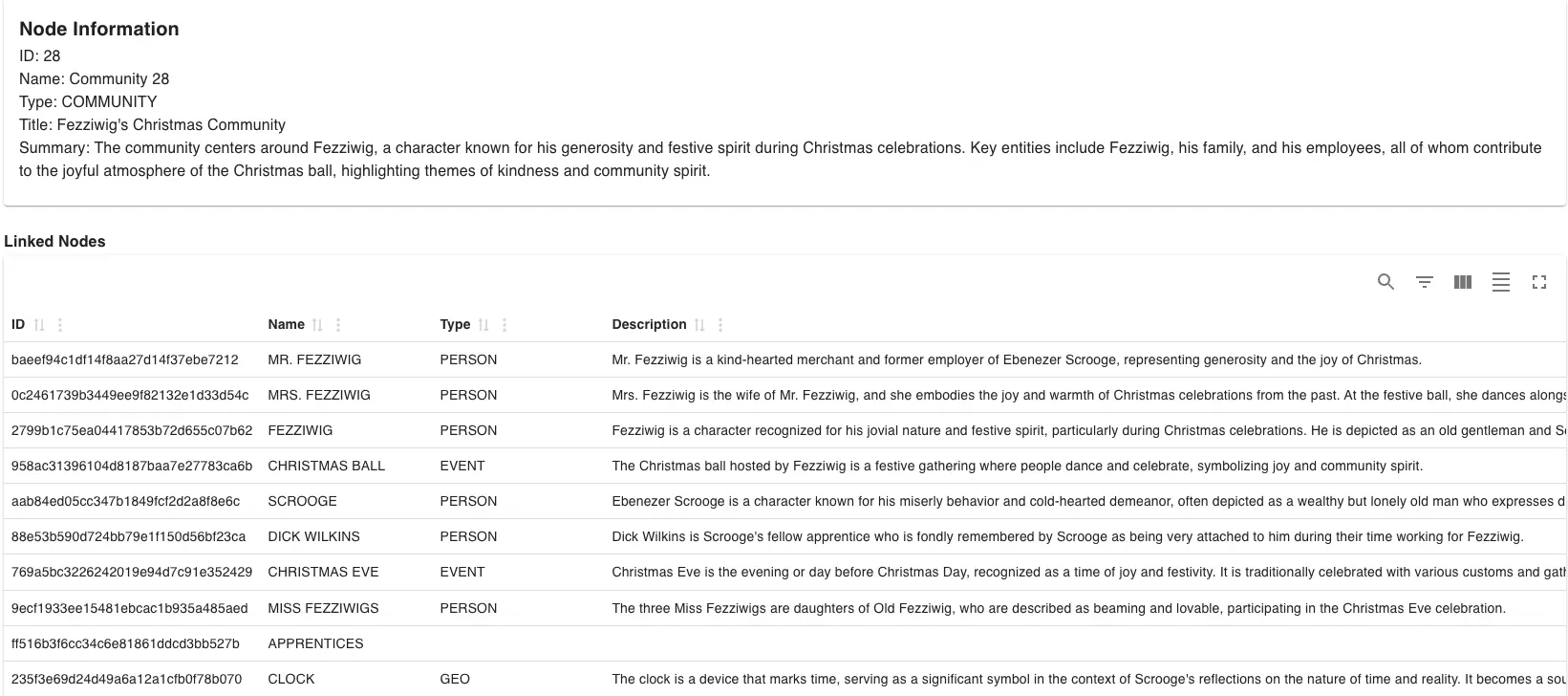 Node Information
ID: 28
Name: Community 28
Type: COMMUNITY
Title: Fezziwig's Christmas Community
Summary: The community centers around Fezziwig, a character known for his generosity and festive spirit during Christmas celebrations. Key entities include Fezziwig, his family, and his employees, all of whom contribute to the joyful atmosphere of the Christmas ball, highlighting themes of kindness and community spirit.

Linked Nodes

| ID | Name | Type | Description |
|---|---|---|---|
| baeef94c1df14f8aa27d14f37ebe7212 | MR. FEZZIWIG | PERSON | Mr. Fezziwig is a kind-hearted merchant and former employer of Ebenezer Scrooge, representing generosity and the joy of Christmas. |
| 0c2461739b3449ee9f82132e1d33d54c | MRS. FEZZIWIG | PERSON | Mrs. Fezziwig is the wife of Mr. Fezziwig, and she embodies the joy and warmth of Christmas celebrations from the past. At the festive ball, she dances alongs |
| 2799b1c75ea04417853b72d655c07b62 | FEZZIWIG | PERSON | Fezziwig is a character recognized for his jovial nature and festive spirit, particularly during Christmas celebrations. He is depicted as an old gentleman and Sc |
| 958ac31396104d8187baa7e27783ca6b | CHRISTMAS BALL | EVENT | The Christmas ball hosted by Fezziwig is a festive gathering where people dance and celebrate, symbolizing joy and community spirit. |
| aab84ed05cc347b1849fcf2d2a8f8e6c | SCROOGE | PERSON | Ebenezer Scrooge is a character known for his miserly behavior and cold-hearted demeanor, often depicted as a wealthy but lonely old man who expresses d |
| 88e53b590d724bb79e1f150d56bf23ca | DICK WILKINS | PERSON | Dick Wilkins is Scrooge's fellow apprentice who is fondly remembered by Scrooge as being very attached to him during their time working for Fezziwig. |
| 769a5bc3226242019e94d7c91e352429 | CHRISTMAS EVE | EVENT | Christmas Eve is the evening or day before Christmas Day, recognized as a time of joy and festivity. It is traditionally celebrated with various customs and gath |
| 9ecf1933ee15481ebcac1b935a485aed | MISS FEZZIWIGS | PERSON | The three Miss Fezziwigs are daughters of Old Fezziwig, who are described as beaming and lovable, participating in the Christmas Eve celebration. |
| ff516b3f6cc34c6e81861ddcd3bb527b | APPRENTICES | | |
| 235f3e69d24d49a6a12a1cfb0f78b070 | CLOCK | GEO | The clock is a device that marks time, serving as a significant symbol in the context of Scrooge's reflections on the nature of time and reality. It becomes a sou |